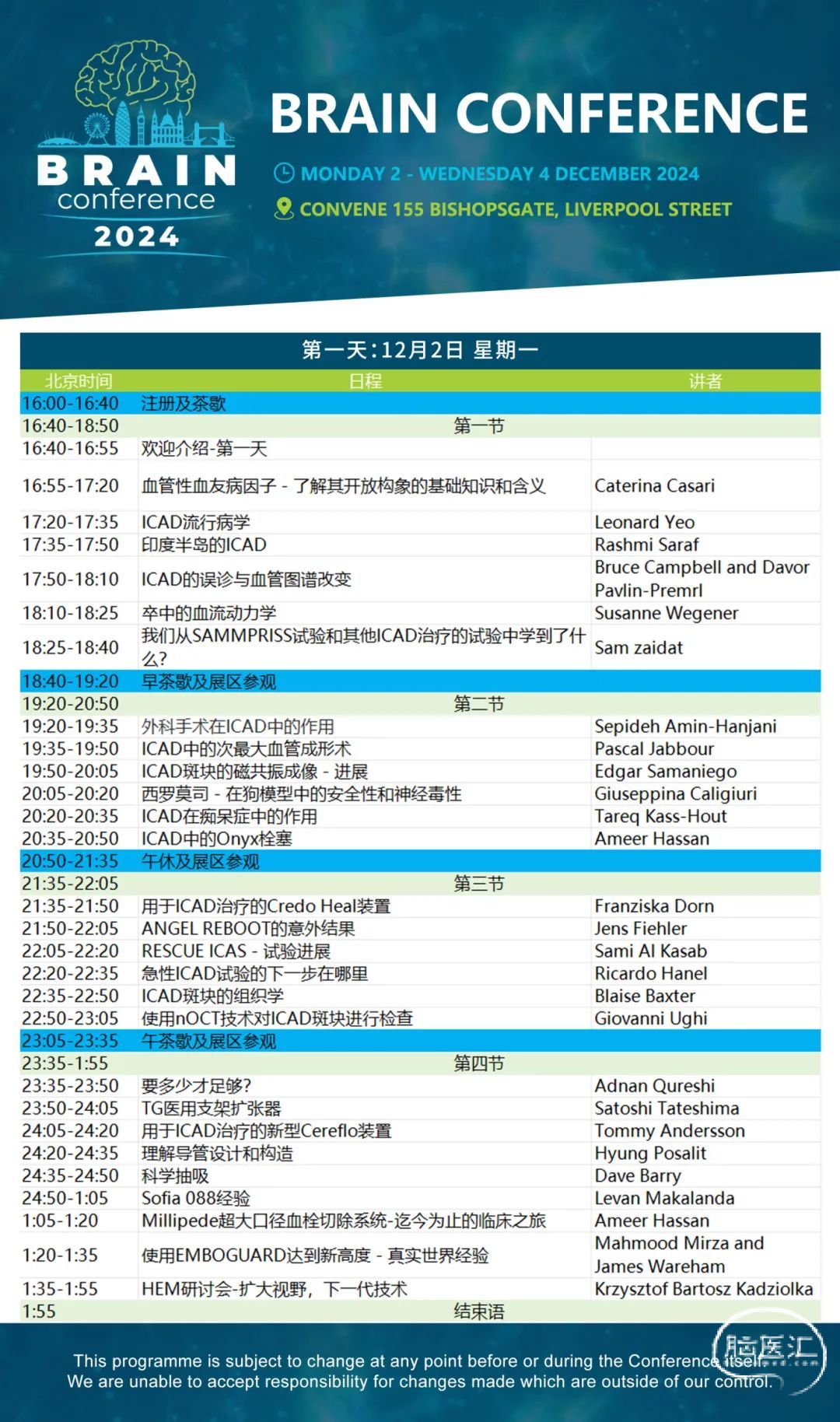 BRAIN conference 2024

BRAIN CONFERENCE

MONDAY 2 - WEDNESDAY 4 DECEMBER 2024

CONVENE 155 BISHOPSGATE, LIVERPOOL STREET

第一天:12月2日 星期一

| 北京时间 | 日程 | 讲者 |
|---|---|---|
| 16:00-16:40 | 注册及茶歇 | |
| 16:40-18:50 | 第一节 | |
| 16:40-16:55 | 欢迎介绍-第一天 | |
| 16:55-17:20 | 血管性血友病因子 - 了解其开放构象的基础知识和含义 | Caterina Casari |
| 17:20-17:35 | ICAD流行病学 | Leonard Yeo |
| 17:35-17:50 | 印度半岛的ICAD | Rashmi Saraf |
| 17:50-18:10 | ICAD的误诊与血管图谱改变 | Bruce Campbell and Davor Pavlin-Premrl |
| 18:10-18:25 | 卒中的血流动力学 | Susanne Wegener |
| 18:25-18:40 | 我们从SAMMPRISS试验和其他ICAD治疗的试验中学到了什么? | Sam zaidat |
| 18:40-19:20 | 早茶歇及展区参观 | |
| 19:20-20:50 | 第二节 | |
| 19:20-19:35 | 外科手术在ICAD中的作用 | Sepideh Amin-Hanjani |
| 19:35-19:50 | ICAD中的次最大血管成形术 | Pascal Jabbour |
| 19:50-20:05 | ICAD斑块的磁共振成像 - 进展 | Edgar Samaniego |
| 20:05-20:20 | 西罗莫司 - 在狗模型中的安全性和神经毒性 | Giuseppina Caligiuri |
| 20:20-20:35 | ICAD在痴呆症中的作用 | Tareq Kass-Hout |
| 20:35-20:50 | ICAD中的Onyx栓塞 | Ameer Hassan |
| 20:50-21:35 | 午休及展区参观 | |
| 21:35-22:05 | 第三节 | |
| 21:35-21:50 | 用于ICAD治疗的Credo Heal装置 | Franziska Dorn |
| 21:50-22:05 | ANGEL REBOOT的意外结果 | Jens Fiehler |
| 22:05-22:20 | RESCUE ICAS - 试验进展 | Sami Al Kasab |
| 22:20-22:35 | 急性ICAD试验的下一步在哪里 | Ricardo Hanel |
| 22:35-22:50 | ICAD斑块的组织学 | Blaise Baxter |
| 22:50-23:05 | 使用nOCT技术对ICAD斑块进行检查 | Giovanni Ughi |
| 23:05-23:35 | 午茶歇及展区参观 | |
| 23:35-1:55 | 第四节 | |
| 23:35-23:50 | 要多少才足够? | Adnan Qureshi |
| 23:50-24:05 | TG医用支架扩张器 | Satoshi Tateshima |
| 24:05-24:20 | 用于ICAD治疗的新型Cereflo装置 | Tommy Andersson |
| 24:20-24:35 | 理解导管设计和构造 | Hyung Posalit |
| 24:35-24:50 | 科学抽吸 | Dave Barry |
| 24:50-1:05 | Sofia 088经验 | Levan Makalanda |
| 1:05-1:20 | Millipede超大口径血栓切除系统-迄今为止的临床之旅 | Ameer Hassan |
| 1:20-1:35 | 使用EMBOGUARD达到新高度 - 真实世界经验 | Mahmood Mirza and James Wareham |
| 1:35-1:55 | HEM研讨会-扩大视野，下一代技术 | Krzysztof Bartosz Kadziolka |
| 1:55 | 结束语 | |

This programme is subject to change at any point before or during the Conference itself. We are unable to accept responsibility for changes made which are outside of our control.

脑医汇